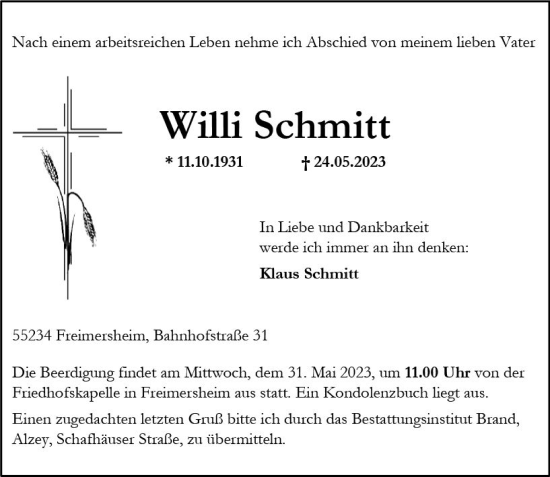 Nach einem arbeitsreichen Leben nehme ich Abschied von meinem lieben Vater

Willi Schmitt

* 11.10.1931 † 24.05.2023

In Liebe und Dankbarkeit
werde ich immer an ihn denken:

Klaus Schmitt

55234 Freimersheim, Bahnhofstraße 31

Die Beerdigung findet am Mittwoch, dem 31. Mai 2023, um 11.00 Uhr von der Friedhofskapelle in Freimersheim aus statt. Ein Kondolenzbuch liegt aus.

Einen zugedachten letzten Gruß bitte ich durch das Bestattungsinstitut Brand, Alzey, Schafhäuser Straße, zu übermitteln.